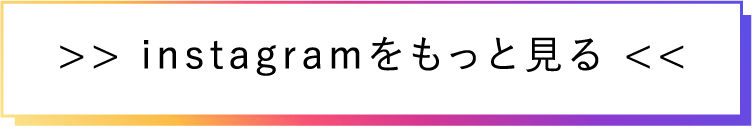 >> instagramをもっと見る <<